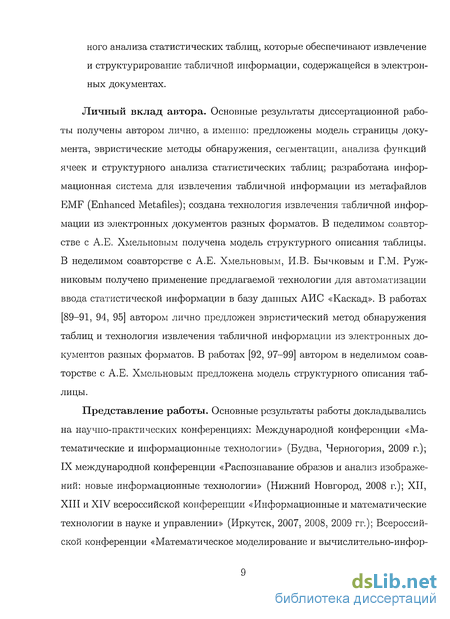 ного анализа статистических таблиц, которые обеспечивают извлечение и структурирование табличной информации, содержащейся в электронных документах.

**Личный вклад автора.** Основные результаты диссертационной работы получены автором лично, а именно: предложены модель страницы документа, эвристические методы обнаружения, сегментации, анализа функций ячеек и структурного анализа статистических таблиц; разработана информационная система для извлечения табличной информации из метафайлов EMF (Enhanced Metafiles); создана технология извлечения табличной информации из электронных документов разных форматов. В неделимом соавторстве с А.Е. Хмельновым получена модель структурного описания таблицы. В неделимом соавторстве с А.Е. Хмельновым, И.В. Бычковым и Г.М. Ружниковым получено применение предлагаемой технологии для автоматизации ввода статистической информации в базу данных АИС «Каскад». В работах [89–91, 94, 95] автором лично предложен эвристический метод обнаружения таблиц и технология извлечения табличной информации из электронных документов разных форматов. В работах [92, 97–99] автором в неделимом соавторстве с А.Е. Хмельновым предложена модель структурного описания таблицы.

**Представление работы.** Основные результаты работы докладывались на научно-практических конференциях: Международной конференции «Математические и информационные технологии» (Будва, Черногория, 2009 г.); IX международной конференции «Распознавание образов и анализ изображений: новые информационные технологии» (Нижний Новгород, 2008 г.); XII, XIII и XIV всероссийской конференции «Информационные и математические технологии в науке и управлении» (Иркутск, 2007, 2008, 2009 гг.); Всероссийской конференции «Математическое моделирование и вычислительно-инфор-

9

dsLib.net
библиотека диссертаций